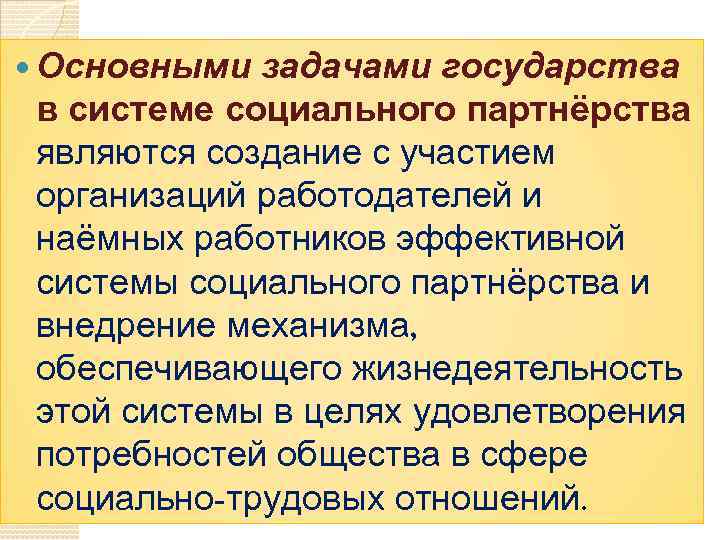 Основными задачами государства в системе социального партнёрства являются создание с участием организаций работодателей и наёмных работников эффективной системы социального партнёрства и внедрение механизма, обеспечивающего жизнедеятельность этой системы в целях удовлетворения потребностей общества в сфере социально-трудовых отношений.